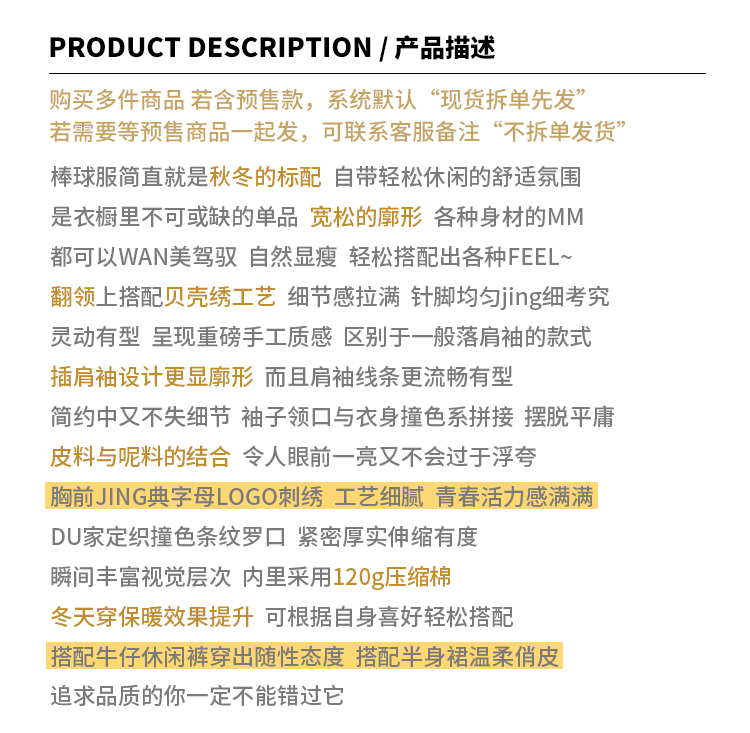 PRODUCT DESCRIPTION / 产品描述

购买多件商品 若含预售款，系统默认“现货拆单先发”
若需要等预售商品一起发，可联系客服备注“不拆单发货”

棒球服简直就是秋冬的标配 自带轻松休闲的舒适氛围
是衣橱里不可或缺的单品 宽松的廓形 各种身材的MM
都可以WAN美驾驭 自然显瘦 轻松搭配出各种FEEL~
翻领上搭配贝壳绣工艺 细节感拉满 针脚均匀jing细考究
灵动有型 呈现重磅手工质感 区别于一般落肩袖的款式
插肩袖设计更显廓形 而且肩袖线条更流畅有型
简约中又不失细节 袖子领口与衣身撞色系拼接 摆脱平庸
皮料与呢料的结合 令人眼前一亮又不会过于浮夸
胸前JING典字母LOGO刺绣 工艺细腻 青春活力感满满
DU家定织撞色条纹罗口 紧密厚实伸缩有度
瞬间丰富视觉层次 内里采用120g压缩棉
冬天穿保暖效果提升 可根据自身喜好轻松搭配
搭配牛仔休闲裤穿出随性态度 搭配半身裙温柔俏皮
追求品质的你一定不能错过它